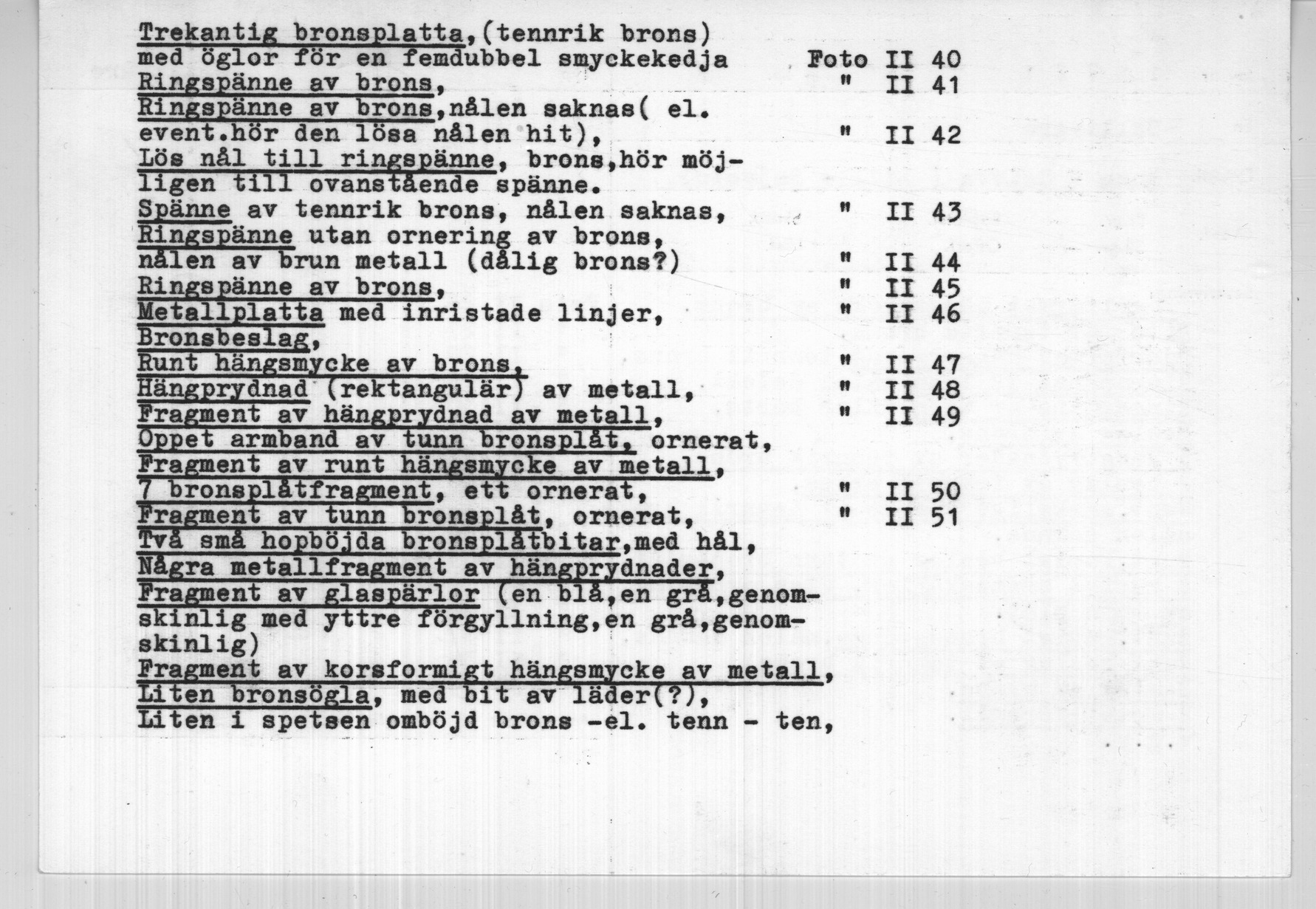 Trekantig bronsplatta,(tennrik brons) med öglor för en femdubbel smyckekedja Foto II 40
Ringspänne av brons, " II 41
Ringspänne av brons,nålen saknas( el. event.hör den lösa nålen hit), " II 42
Lös nål till ringspänne, brons,hör möjligen till ovanstående spänne.
Spänne av tennrik brons, nålen saknas, " II 43
Ringspänne utan ornering av brons, nålen av brun metall (dålig brons?) " II 44
Ringspänne av brons, " II 45
Metallplatta med inristade linjer, " II 46
Bronsbeslag,
Runt hängsmycke av brons, " II 47
Hängprydnad (rektangulär) av metall, " II 48
Fragment av hängprydnad av metall, " II 49
Oppet armband av tunn bronsplåt, ornerat,
Fragment av runt hängsmycke av metall,
7 bronsplåtfragment, ett ornerat, " II 50
Fragment av tunn bronsplåt, ornerat, " II 51
Två små hopböjda bronsplåtbitar,med hål,
Några metallfragment av hängprydnader,
Fragment av glaspärlor (en blå,en grå,genomskinlig med yttre förgyllning,en grå,genomskinlig)
Fragment av korsformigt hängsmycke av metall,
Liten bronsögla, med bit av läder(?),
Liten i spetsen omböjd brons -el. tenn - ten,